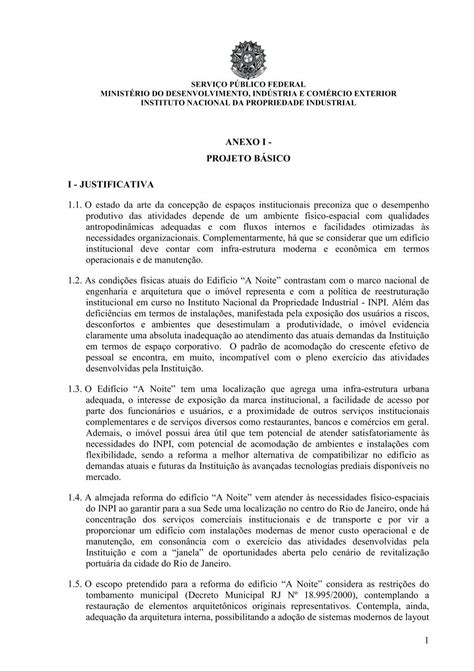 SERVIÇO PÚBLICO FEDERAL
MINISTÉRIO DO DESENVOLVIMENTO, INDÚSTRIA E COMÉRCIO EXTERIOR
INSTITUTO NACIONAL DA PROPRIEDADE INDUSTRIAL

ANEXO I -
PROJETO BÁSICO

I - JUSTIFICATIVA

1.1. O estado da arte da concepção de espaços institucionais preconiza que o desempenho produtivo das atividades depende de um ambiente físico-espacial com qualidades antropodinâmicas adequadas e com fluxos internos e facilidades otimizadas às necessidades organizacionais. Complementarmente, há que se considerar que um edifício institucional deve contar com infra-estrutura moderna e econômica em termos operacionais e de manutenção.

1.2. As condições físicas atuais do Edifício "A Noite" contrastam com o marco nacional de engenharia e arquitetura que o imóvel representa e com a política de reestruturação institucional em curso no Instituto Nacional da Propriedade Industrial - INPI. Além das deficiências em termos de instalações, manifestada pela exposição dos usuários a riscos, desconfortos e ambientes que desestimulam a produtividade, o imóvel evidencia claramente uma absoluta inadequação ao atendimento das atuais demandas da Instituição em termos de espaço corporativo. O padrão de acomodação do crescente efetivo de pessoal se encontra, em muito, incompatível com o pleno exercício das atividades desenvolvidas pela Instituição.

1.3. O Edifício "A Noite" tem uma localização que agrega uma infra-estrutura urbana adequada, o interesse de exposição da marca institucional, a facilidade de acesso por parte dos funcionários e usuários, e a proximidade de outros serviços institucionais complementares e de serviços diversos como restaurantes, bancos e comércios em geral. Ademais, o imóvel possui área útil que tem potencial de atender satisfatoriamente às necessidades do INPI, com potencial de acomodação de ambientes e instalações com flexibilidade, sendo a reforma a melhor alternativa de compatibilizar no edifício as demandas atuais e futuras da Instituição às avançadas tecnologias prediais disponíveis no mercado.

1.4. A almejada reforma do edifício "A Noite" vem atender às necessidades físico-espaciais do INPI ao garantir para a sua Sede uma localização no centro do Rio de Janeiro, onde há concentração dos serviços comerciais institucionais e de transporte e por vir a proporcionar um edifício com instalações modernas de menor custo operacional e de manutenção, em consonância com o exercício das atividades desenvolvidas pela Instituição e com a "janela" de oportunidades aberta pelo cenário de revitalização portuária da cidade do Rio de Janeiro.

1.5. O escopo pretendido para a reforma do edifício "A Noite" considera as restrições do tombamento municipal (Decreto Municipal RJ Nº 18.995/2000), contemplando a restauração de elementos arquitetônicos originais representativos. Contempla, ainda, adequação da arquitetura interna, possibilitando a adoção de sistemas modernos de layout

1